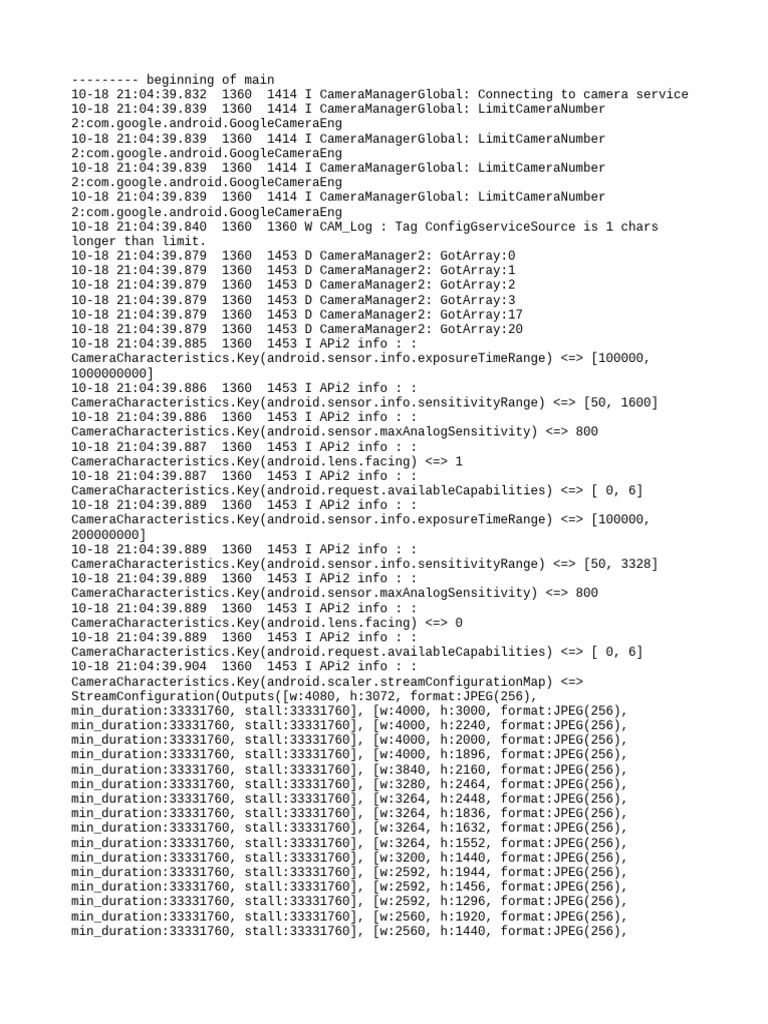 --------- beginning of main
10-18 21:04:39.832  1360  1414 I CameraManagerGlobal: Connecting to camera service
10-18 21:04:39.839  1360  1414 I CameraManagerGlobal: LimitCameraNumber 2:com.google.android.GoogleCameraEng
10-18 21:04:39.839  1360  1414 I CameraManagerGlobal: LimitCameraNumber 2:com.google.android.GoogleCameraEng
10-18 21:04:39.839  1360  1414 I CameraManagerGlobal: LimitCameraNumber 2:com.google.android.GoogleCameraEng
10-18 21:04:39.839  1360  1414 I CameraManagerGlobal: LimitCameraNumber 2:com.google.android.GoogleCameraEng
10-18 21:04:39.840  1360  1360 W CAM_Log : Tag ConfigGserviceSource is 1 chars longer than limit.
10-18 21:04:39.879  1360  1453 D CameraManager2: GotArray:0
10-18 21:04:39.879  1360  1453 D CameraManager2: GotArray:1
10-18 21:04:39.879  1360  1453 D CameraManager2: GotArray:2
10-18 21:04:39.879  1360  1453 D CameraManager2: GotArray:3
10-18 21:04:39.879  1360  1453 D CameraManager2: GotArray:17
10-18 21:04:39.879  1360  1453 D CameraManager2: GotArray:20
10-18 21:04:39.885  1360  1453 I APi2 info : : CameraCharacteristics.Key(android.sensor.info.exposureTimeRange) <=> [100000, 1000000000]
10-18 21:04:39.886  1360  1453 I APi2 info : : CameraCharacteristics.Key(android.sensor.info.sensitivityRange) <=> [50, 1600]
10-18 21:04:39.886  1360  1453 I APi2 info : : CameraCharacteristics.Key(android.sensor.maxAnalogSensitivity) <=> 800
10-18 21:04:39.887  1360  1453 I APi2 info : : CameraCharacteristics.Key(android.lens.facing) <=> 1
10-18 21:04:39.887  1360  1453 I APi2 info : : CameraCharacteristics.Key(android.request.availableCapabilities) <=> [ 0, 6]
10-18 21:04:39.889  1360  1453 I APi2 info : : CameraCharacteristics.Key(android.sensor.info.exposureTimeRange) <=> [100000, 200000000]
10-18 21:04:39.889  1360  1453 I APi2 info : : CameraCharacteristics.Key(android.sensor.info.sensitivityRange) <=> [50, 3328]
10-18 21:04:39.889  1360  1453 I APi2 info : : CameraCharacteristics.Key(android.sensor.maxAnalogSensitivity) <=> 800
10-18 21:04:39.889  1360  1453 I APi2 info : : CameraCharacteristics.Key(android.lens.facing) <=> 0
10-18 21:04:39.889  1360  1453 I APi2 info : : CameraCharacteristics.Key(android.request.availableCapabilities) <=> [ 0, 6]
10-18 21:04:39.904  1360  1453 I APi2 info : : CameraCharacteristics.Key(android.scaler.streamConfigurationMap) <=> StreamConfiguration(Outputs([w:4080, h:3072, format:JPEG(256), min_duration:33331760, stall:33331760], [w:4000, h:3000, format:JPEG(256), min_duration:33331760, stall:33331760], [w:4000, h:2240, format:JPEG(256), min_duration:33331760, stall:33331760], [w:4000, h:2000, format:JPEG(256), min_duration:33331760, stall:33331760], [w:4000, h:1896, format:JPEG(256), min_duration:33331760, stall:33331760], [w:3840, h:2160, format:JPEG(256), min_duration:33331760, stall:33331760], [w:3280, h:2464, format:JPEG(256), min_duration:33331760, stall:33331760], [w:3264, h:2448, format:JPEG(256), min_duration:33331760, stall:33331760], [w:3264, h:1836, format:JPEG(256), min_duration:33331760, stall:33331760], [w:3264, h:1632, format:JPEG(256), min_duration:33331760, stall:33331760], [w:3264, h:1552, format:JPEG(256), min_duration:33331760, stall:33331760], [w:3200, h:1440, format:JPEG(256), min_duration:33331760, stall:33331760], [w:2592, h:1944, format:JPEG(256), min_duration:33331760, stall:33331760], [w:2592, h:1456, format:JPEG(256), min_duration:33331760, stall:33331760], [w:2592, h:1296, format:JPEG(256), min_duration:33331760, stall:33331760], [w:2560, h:1920, format:JPEG(256), min_duration:33331760, stall:33331760], [w:2560, h:1440, format:JPEG(256),